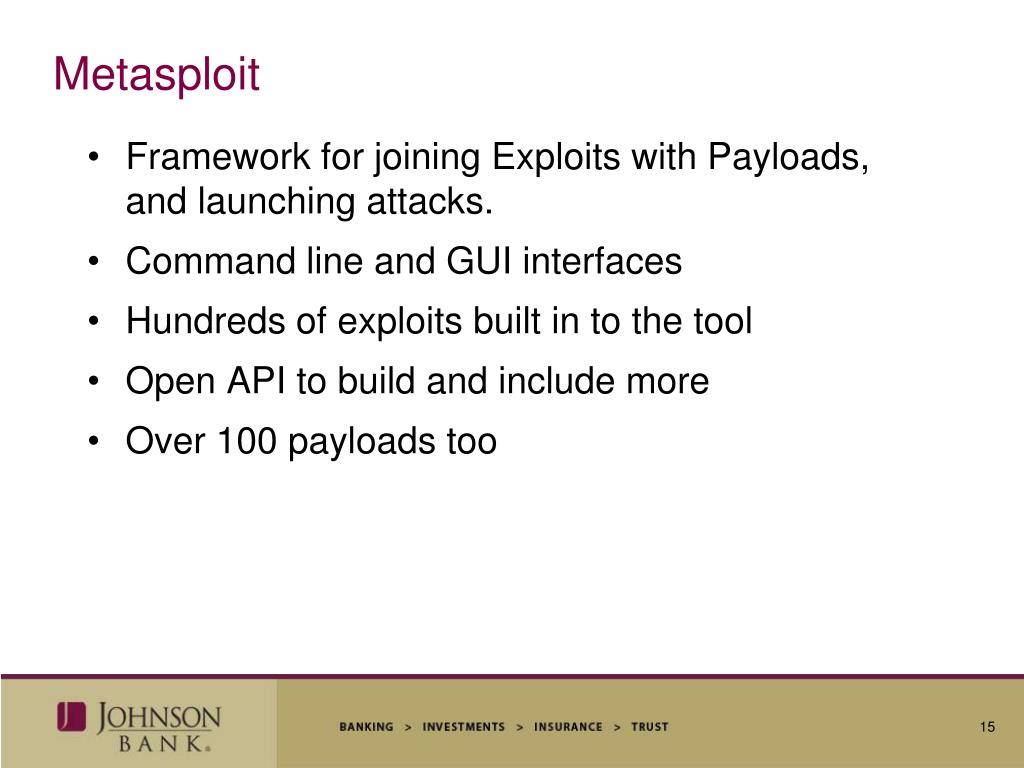 Metasploit

• Framework for joining Exploits with Payloads, and launching attacks.
• Command line and GUI interfaces
• Hundreds of exploits built in to the tool
• Open API to build and include more
• Over 100 payloads too

JOHNSON BANK®

BANKING > INVESTMENTS > INSURANCE > TRUST

15